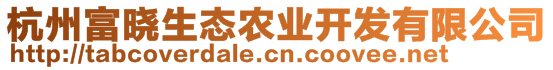 杭州富晓生态农业开发有限公司
http://tabcoverdale.cn.coovee.net